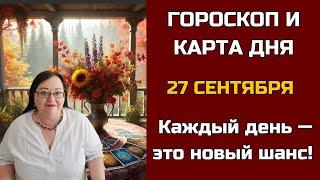 ГОРОСКОП И КАРТА ДНЯ

27 СЕНТЯБРЯ

Каждый день — это новый шанс!